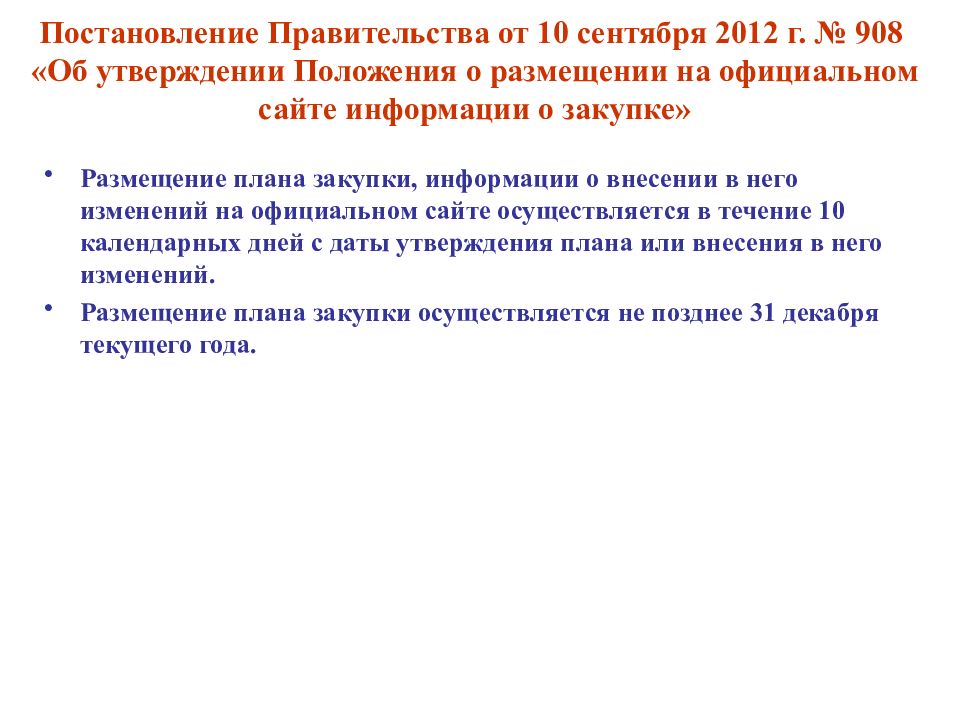 Постановление Правительства от 10 сентября 2012 г. № 908 «Об утверждении Положения о размещении на официальном сайте информации о закупке»

• Размещение плана закупки, информации о внесении в него изменений на официальном сайте осуществляется в течение 10 календарных дней с даты утверждения плана или внесения в него изменений.

• Размещение плана закупки осуществляется не позднее 31 декабря текущего года.